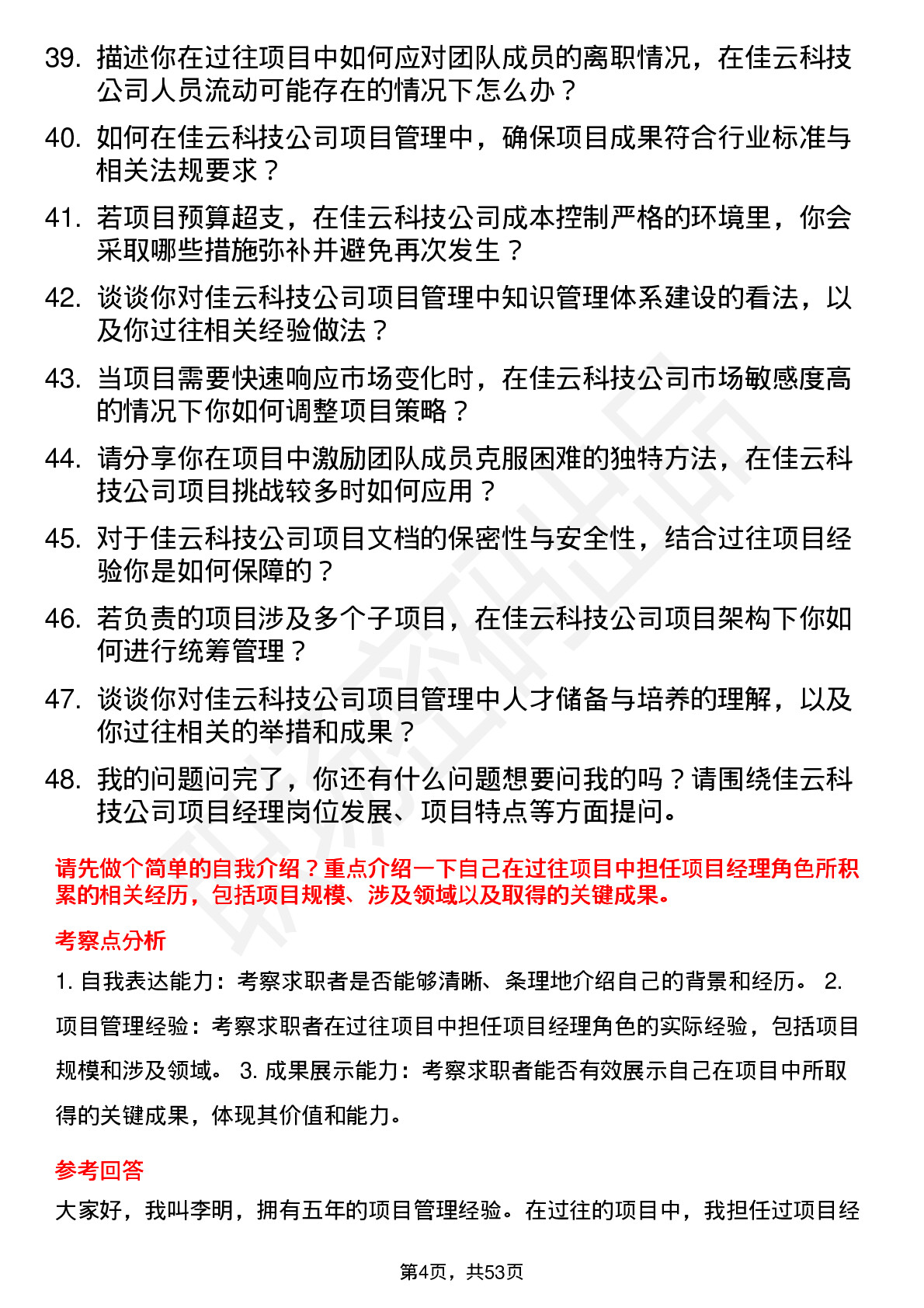 39. 描述你在过往项目中如何应对团队成员的离职情况，在佳云科技公司人员流动可能存在的情况下怎么办？

40. 如何在佳云科技公司项目管理中，确保项目成果符合行业标准与相关法规要求？

41. 若项目预算超支，在佳云科技公司成本控制严格的环境里，你会采取哪些措施弥补并避免再次发生？

42. 谈谈你对佳云科技公司项目管理中知识管理体系建设的看法，以及你过往相关经验做法？

43. 当项目需要快速响应市场变化时，在佳云科技公司市场敏感度高的情况下你如何调整项目策略？

44. 请分享你在项目中激励团队成员克服困难的独特方法，在佳云科技公司项目挑战较多时如何应用？

45. 对于佳云科技公司项目文档的保密性与安全性，结合过往项目经验你是如何保障的？

46. 若负责的项目涉及多个子项目，在佳云科技公司项目架构下你如何进行统筹管理？

47. 谈谈你对佳云科技公司项目管理中人才储备与培养的理解，以及你过往相关的举措和成果？

48. 我的问题问完了，你还有什么问题想要问我的吗？请围绕佳云科技公司项目经理岗位发展、项目特点等方面提问。

请先做个简单的自我介绍？重点介绍一下自己在过往项目中担任项目经理角色所积累的相关经历，包括项目规模、涉及领域以及取得的关键成果。

考察点分析

1. 自我表达能力：考察求职者是否能够清晰、条理地介绍自己的背景和经历。 2. 项目管理经验：考察求职者在过往项目中担任项目经理角色的实际经验，包括项目规模和涉及领域。 3. 成果展示能力：考察求职者能否有效展示自己在项目中所取得的关键成果，体现其价值和能力。

参考回答

大家好，我叫李明，拥有五年的项目管理经验。在过往的项目中，我担任过项目经

第4页，共53页